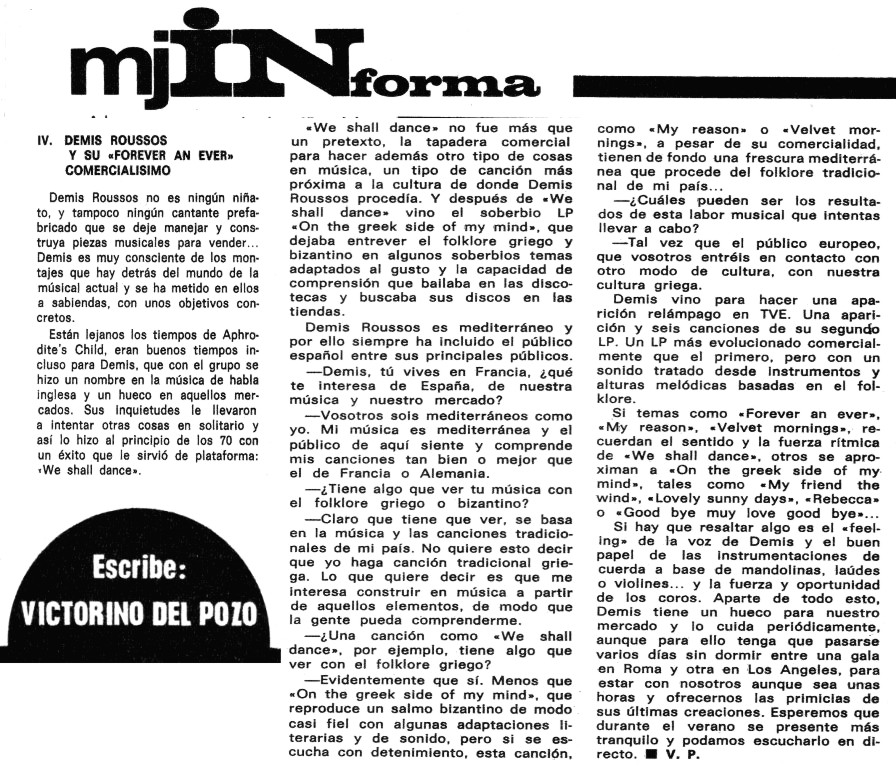 mjINforma

IV. DEMIS ROUSSOS Y SU «FOREVER AN EVER» COMERCIALISIMO

Demis Roussos no es ningún niñato, y tampoco ningún cantante prefabricado que se deje manejar y construya piezas musicales para vender... Demis es muy consciente de los montajes que hay detrás del mundo de la músical actual y se ha metido en ellos a sabiendas, con unos objetivos concretos.

Están lejanos los tiempos de Aphrodite's Child, eran buenos tiempos incluso para Demis, que con el grupo se hizo un nombre en la música de habla inglesa y un hueco en aquellos mercados. Sus inquietudes le llevaron a intentar otras cosas en solitario y así lo hizo al principio de los 70 con un éxito que le sirvió de plataforma: «We shall dance».

Escribe: VICTORINO DEL POZO

«We shall dance» no fue más que un pretexto, la tapadera comercial para hacer además otro tipo de cosas en música, un tipo de canción más próxima a la cultura de donde Demis Roussos procedía. Y después de «We shall dance» vino el soberbio LP «On the greek side of my mind», que dejaba entrever el folklore griego y bizantino en algunos soberbios temas adaptados al gusto y la capacidad de comprensión que bailaba en las discotecas y buscaba sus discos en las tiendas.

Demis Roussos es mediterráneo y por ello siempre ha incluido el público español entre sus principales públicos.

—Demis, tú vives en Francia, ¿qué te interesa de España, de nuestra música y nuestro mercado?

—Vosotros sois mediterráneos como yo. Mi música es mediterránea y el público de aquí siente y comprende mis canciones tan bien o mejor que el de Francia o Alemania.

—¿Tiene algo que ver tu música con el folklore griego o bizantino?

—Claro que tiene que ver, se basa en la música y las canciones tradicionales de mi país. No quiere esto decir que yo haga canción tradicional griega. Lo que quiere decir es que me interesa construir en música a partir de aquellos elementos, de modo que la gente pueda comprenderme.

—¿Una canción como «We shall dance», por ejemplo, tiene algo que ver con el folklore griego?

—Evidentemente que sí. Menos que «On the greek side of my mind», que reproduce un salmo bizantino de modo casi fiel con algunas adaptaciones literarias y de sonido, pero si se escucha con detenimiento, esta canción, como «My reason» o «Velvet mornings», a pesar de su comercialidad, tienen de fondo una frescura mediterránea que procede del folklore tradicional de mi país...

—¿Cuáles pueden ser los resultados de esta labor musical que intentas llevar a cabo?

—Tal vez que el público europeo, que vosotros entréis en contacto con otro modo de cultura, con nuestra cultura griega.

Demis vino para hacer una aparición relámpago en TVE. Una aparición y seis canciones de su segundo LP. Un LP más evolucionado comercialmente que el primero, pero con un sonido tratado desde instrumentos y alturas melódicas basadas en el folklore.

Si temas como «Forever an ever», «My reason», «Velvet mornings», recuerdan el sentido y la fuerza rítmica de «We shall dance», otros se aproximan a «On the greek side of my mind», tales como «My friend the wind», «Lovely sunny days», «Rebecca» o «Good bye muy love good bye»...

Si hay que resaltar algo es el «feeling» de la voz de Demis y el buen papel de las instrumentaciones de cuerda a base de mandolinas, laúdes o violines... y la fuerza y oportunidad de los coros. Aparte de todo esto, Demis tiene un hueco para nuestro mercado y lo cuida periódicamente, aunque para ello tenga que pasarse varios días sin dormir entre una gala en Roma y otra en Los Angeles, para estar con nosotros aunque sea unas horas y ofrecernos las primicias de sus últimas creaciones. Esperemos que durante el verano se presente más tranquilo y podamos escucharlo en directo. ■ V. P.